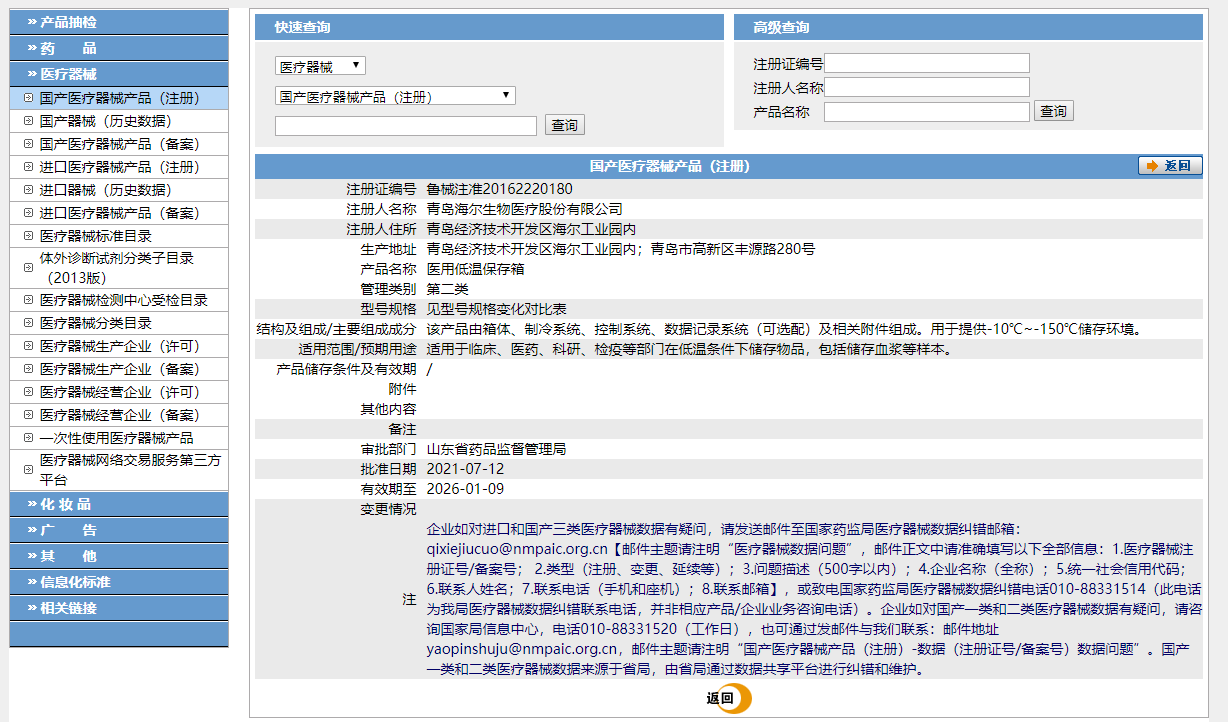 » 产品抽检
» 药　品
» 医疗器械
国产医疗器械产品（注册）
国产器械（历史数据）
国产医疗器械产品（备案）
进口医疗器械产品（注册）
进口器械（历史数据）
进口医疗器械产品（备案）
医疗器械标准目录
体外诊断试剂分类子目录（2013版）
医疗器械检测中心受检目录
医疗器械分类目录
医疗器械生产企业（许可）
医疗器械生产企业（备案）
医疗器械经营企业（许可）
医疗器械经营企业（备案）
一次性使用医疗器械产品
医疗器械网络交易服务第三方平台
» 化 妆 品
» 广　告
» 其　他
» 信息化标准
» 相关链接

快速查询

医疗器械
国产医疗器械产品（注册）
查询

高级查询

注册证编号
注册人名称
产品名称
查询

国产医疗器械产品（注册）
返回

| | |
|---|---|
| 注册证编号 | 鲁械注准20162220180 |
| 注册人名称 | 青岛海尔生物医疗股份有限公司 |
| 注册人住所 | 青岛经济技术开发区海尔工业园内 |
| 生产地址 | 青岛经济技术开发区海尔工业园内；青岛市高新区丰源路280号 |
| 产品名称 | 医用低温保存箱 |
| 管理类别 | 第二类 |
| 型号规格 | 见型号规格变化对比表 |
| 结构及组成/主要组成成分 | 该产品由箱体、制冷系统、控制系统、数据记录系统（可选配）及相关附件组成。用于提供-10℃~-150℃储存环境。 |
| 适用范围/预期用途 | 适用于临床、医药、科研、检疫等部门在低温条件下储存物品，包括储存血浆等样本。 |
| 产品储存条件及有效期 | / |
| 附件 | |
| 其他内容 | |
| 备注 | |
| 审批部门 | 山东省药品监督管理局 |
| 批准日期 | 2021-07-12 |
| 有效期至 | 2026-01-09 |
| 变更情况 | |
| 注 | 企业如对进口和国产三类医疗器械数据有疑问，请发送邮件至国家药监局医疗器械数据纠错邮箱：qixiejiucuo@nmpaic.org.cn【邮件主题请注明“医疗器械数据问题”，邮件正文中请准确填写以下全部信息：1.医疗器械注册证号/备案号；2.类型（注册、变更、延续等）；3.问题描述（500字以内）；4.企业名称（全称）；5.统一社会信用代码；6.联系人姓名；7.联系电话（手机和座机）；8.联系邮箱】，或致电国家药监局医疗器械数据纠错电话010-88331514（此电话为我局医疗器械数据纠错联系电话，并非相应产品/企业业务咨询电话）。企业如对国产一类和二类医疗器械数据有疑问，请咨询国家局信息中心，电话010-88331520（工作日），也可通过发邮件与我们联系：邮件地址yaopinshuju@nmpaic.org.cn，邮件主题请注明“国产医疗器械产品（注册）-数据（注册证号/备案号）数据问题”。国产一类和二类医疗器械数据来源于省局，由省局通过数据共享平台进行纠错和维护。 |

返回